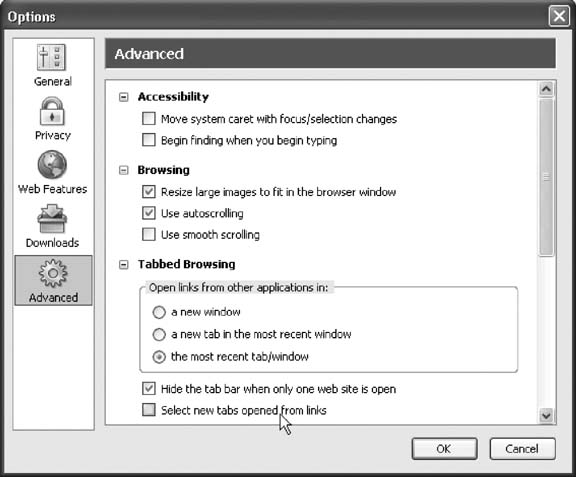 Options

General

Privacy

Web Features

Downloads

Advanced

Advanced

Accessibility

Move system caret with focus/selection changes

Begin finding when you begin typing

Browsing

Resize large images to fit in the browser window

Use autoscrolling

Use smooth scrolling

Tabbed Browsing

Open links from other applications in:

a new window

a new tab in the most recent window

the most recent tab/window

Hide the tab bar when only one web site is open

Select new tabs opened from links

OK

Cancel